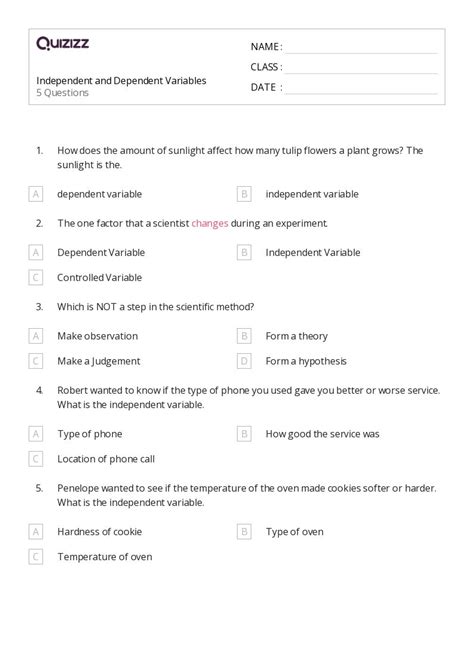 Quizizz

NAME :
CLASS :
DATE :

Independent and Dependent Variables
5 Questions

1. How does the amount of sunlight affect how many tulip flowers a plant grows? The sunlight is the.

A dependent variable
B independent variable

2. The one factor that a scientist changes during an experiment.

A Dependent Variable
B Independent Variable
C Controlled Variable

3. Which is NOT a step in the scientific method?

A Make observation
B Form a theory
C Make a Judgement
D Form a hypothesis

4. Robert wanted to know if the type of phone you used gave you better or worse service. What is the independent variable.

A Type of phone
B How good the service was
C Location of phone call

5. Penelope wanted to see if the temperature of the oven made cookies softer or harder. What is the independent variable.

A Hardness of cookie
B Type of oven
C Temperature of oven